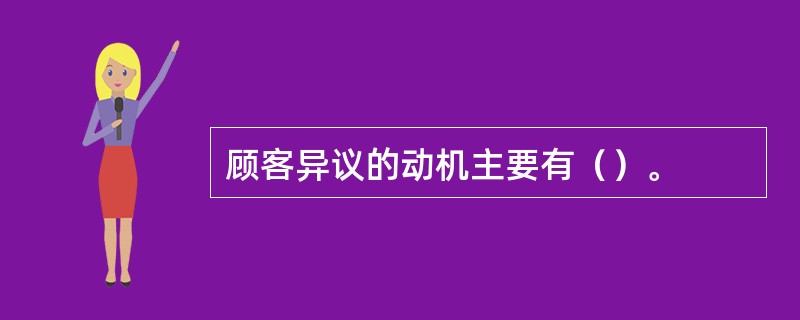 顾客异议的动机主要有（）。